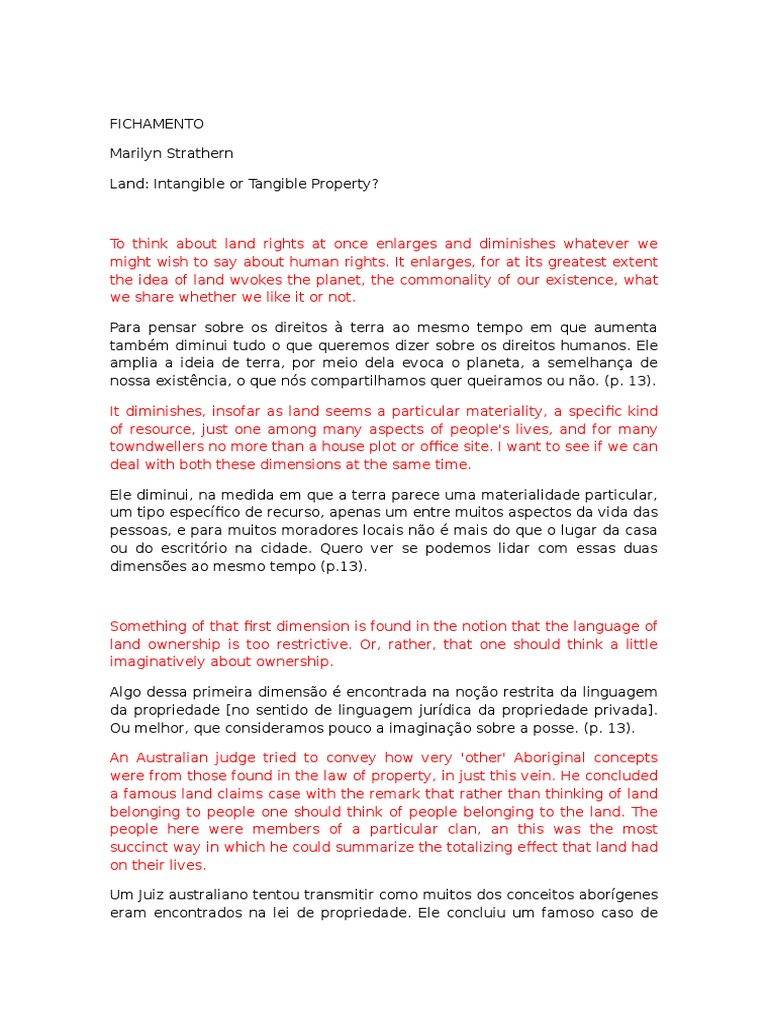 FICHAMENTO

Marilyn Strathern

Land: Intangible or Tangible Property?

To think about land rights at once enlarges and diminishes whatever we might wish to say about human rights. It enlarges, for at its greatest extent the idea of land wvokes the planet, the commonality of our existence, what we share whether we like it or not.

Para pensar sobre os direitos à terra ao mesmo tempo em que aumenta também diminui tudo o que queremos dizer sobre os direitos humanos. Ele amplia a ideia de terra, por meio dela evoca o planeta, a semelhança de nossa existência, o que nós compartilhamos quer queiramos ou não. (p. 13).

It diminishes, insofar as land seems a particular materiality, a specific kind of resource, just one among many aspects of people's lives, and for many towndwellers no more than a house plot or office site. I want to see if we can deal with both these dimensions at the same time.

Ele diminui, na medida em que a terra parece uma materialidade particular, um tipo específico de recurso, apenas um entre muitos aspectos da vida das pessoas, e para muitos moradores locais não é mais do que o lugar da casa ou do escritório na cidade. Quero ver se podemos lidar com essas duas dimensões ao mesmo tempo (p.13).

Something of that first dimension is found in the notion that the language of land ownership is too restrictive. Or, rather, that one should think a little imaginatively about ownership.

Algo dessa primeira dimensão é encontrada na noção restrita da linguagem da propriedade [no sentido de linguagem jurídica da propriedade privada]. Ou melhor, que consideramos pouco a imaginação sobre a posse. (p. 13).

An Australian judge tried to convey how very 'other' Aboriginal concepts were from those found in the law of property, in just this vein. He concluded a famous land claims case with the remark that rather than thinking of land belonging to people one should think of people belonging to the land. The people here were members of a particular clan, an this was the most succinct way in which he could summarize the totalizing effect that land had on their lives.

Um Juiz australiano tentou transmitir como muitos dos conceitos aborígenes eram encontrados na lei de propriedade. Ele concluiu um famoso caso de